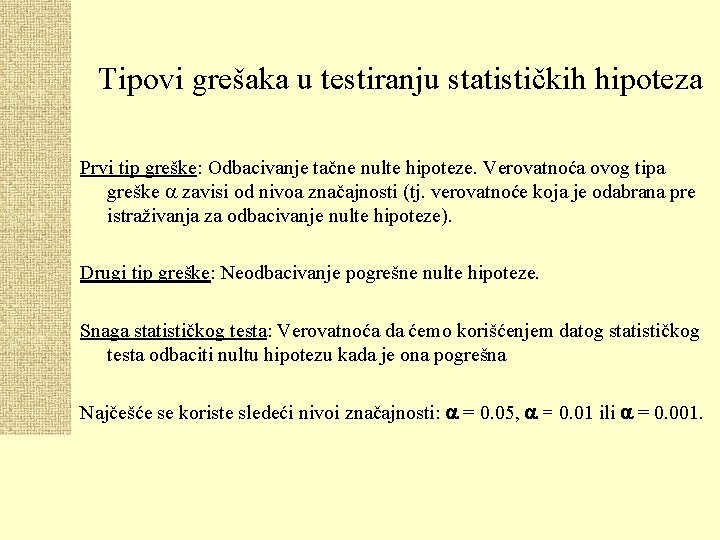 Tipovi grešaka u testiranju statističkih hipoteza

Prvi tip greške: Odbacivanje tačne nulte hipoteze. Verovatnoća ovog tipa greške $\alpha$ zavisi od nivoa značajnosti (tj. verovatnoće koja je odabrana pre istraživanja za odbacivanje nulte hipoteze).

Drugi tip greške: Neodbacivanje pogrešne nulte hipoteze.

Snaga statističkog testa: Verovatnoća da ćemo korišćenjem datog statističkog testa odbaciti nultu hipotezu kada je ona pogrešna

Najčešće se koriste sledeći nivoi značajnosti: $\alpha = 0.05$, $\alpha = 0.01$ ili $\alpha = 0.001$.